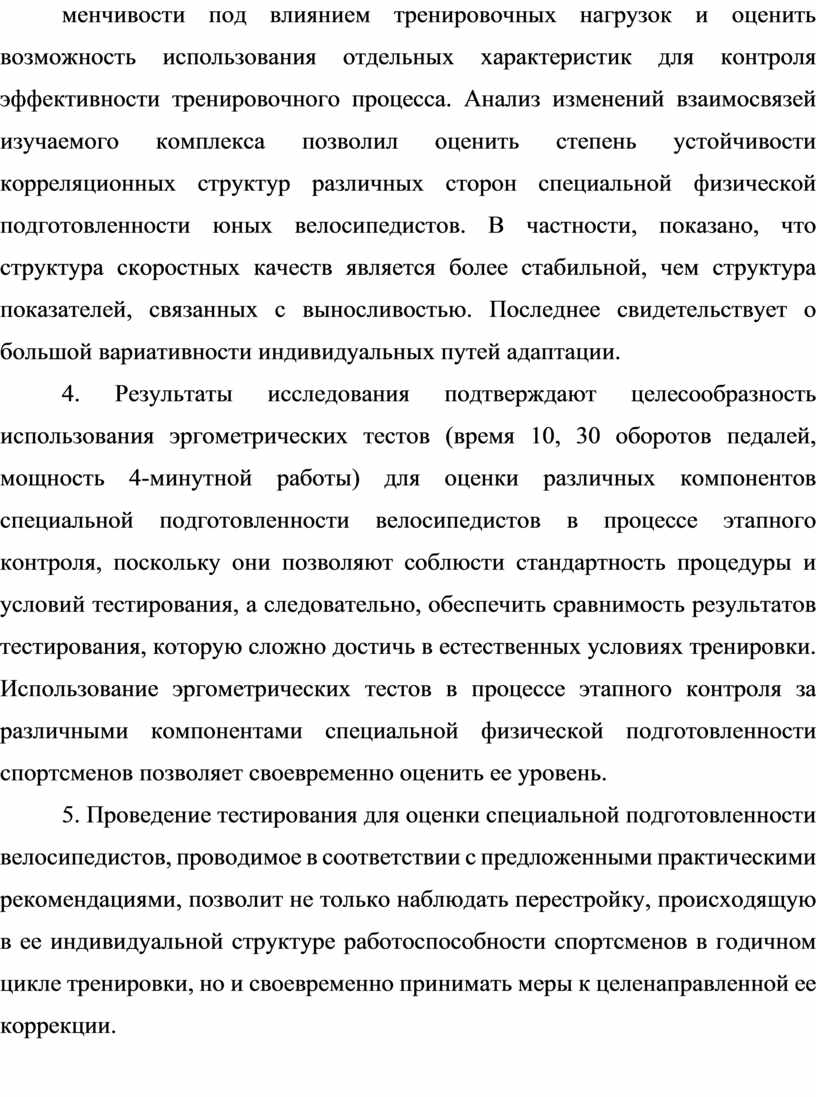 менчивости под влиянием тренировочных нагрузок и оценить возможность использования отдельных характеристик для контроля эффективности тренировочного процесса. Анализ изменений взаимосвязей изучаемого комплекса позволил оценить степень устойчивости корреляционных структур различных сторон специальной физической подготовленности юных велосипедистов. В частности, показано, что структура скоростных качеств является более стабильной, чем структура показателей, связанных с выносливостью. Последнее свидетельствует о большой вариативности индивидуальных путей адаптации.

4. Результаты исследования подтверждают целесообразность использования эргометрических тестов (время 10, 30 оборотов педалей, мощность 4-минутной работы) для оценки различных компонентов специальной подготовленности велосипедистов в процессе этапного контроля, поскольку они позволяют соблюсти стандартность процедуры и условий тестирования, а следовательно, обеспечить сравнимость результатов тестирования, которую сложно достичь в естественных условиях тренировки. Использование эргометрических тестов в процессе этапного контроля за различными компонентами специальной физической подготовленности спортсменов позволяет своевременно оценить ее уровень.

5. Проведение тестирования для оценки специальной подготовленности велосипедистов, проводимое в соответствии с предложенными практическими рекомендациями, позволит не только наблюдать перестройку, происходящую в ее индивидуальной структуре работоспособности спортсменов в годичном цикле тренировки, но и своевременно принимать меры к целенаправленной ее коррекции.